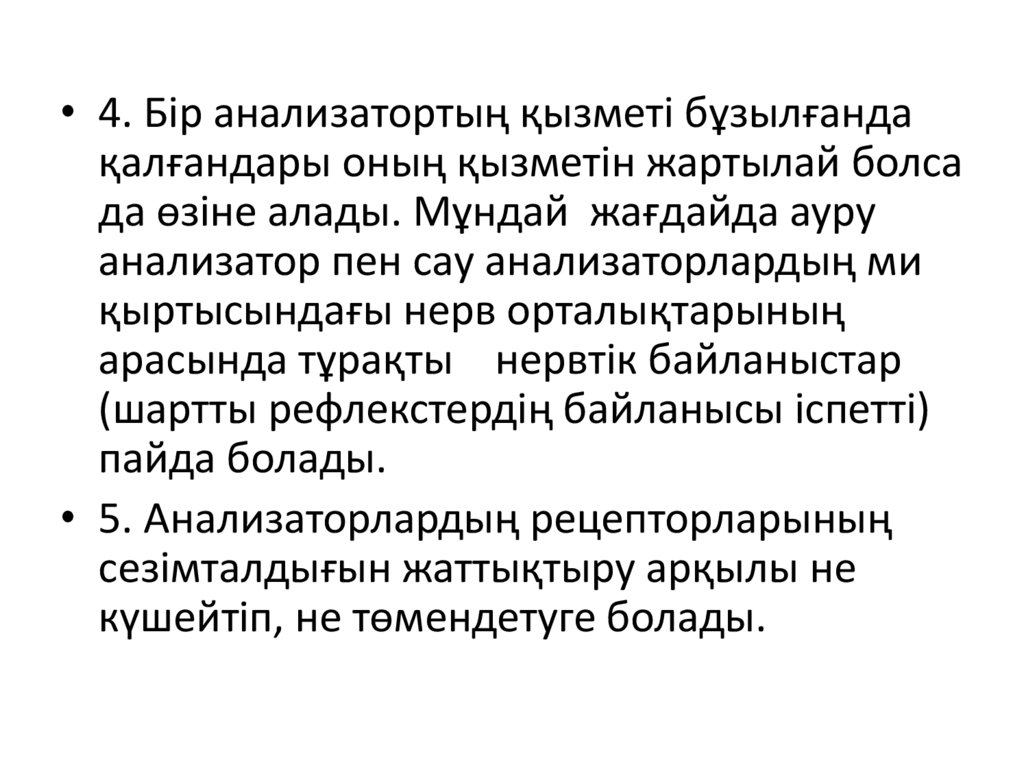 • 4. Бір анализатортың қызметі бұзылғанда қалғандары оның қызметін жартылай болса да өзіне алады. Мұндай жағдайда ауру анализатор пен сау анализаторлардың ми қыртысындағы нерв орталықтарының арасында тұрақты нервтік байланыстар (шартты рефлекстердің байланысы іспетті) пайда болады.

• 5. Анализаторлардың рецепторларының сезімталдығын жаттықтыру арқылы не күшейтіп, не төмендетуге болады.